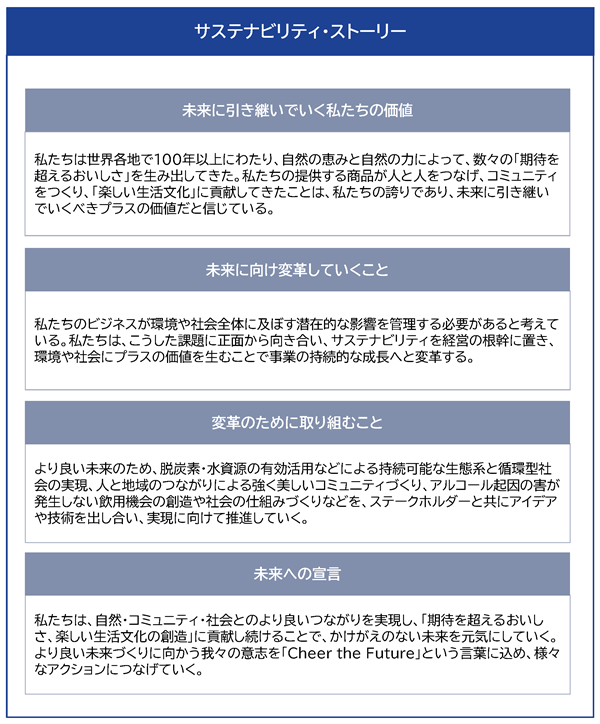 サステナビリティ・ストーリー

未来に引き継いでいく私たちの価値

私たちは世界各地で100年以上にわたり、自然の恵みと自然の力によって、数々の「期待を超えるおいしさ」を生み出してきた。私たちの提供する商品が人と人をつなげ、コミュニティをつくり、「楽しい生活文化」に貢献してきたことは、私たちの誇りであり、未来に引き継いでいくべきプラスの価値だと信じている。

未来に向け変革していくこと

私たちのビジネスが環境や社会全体に及ぼす潜在的な影響を管理する必要があると考えている。私たちは、こうした課題に正面から向き合い、サステナビリティを経営の根幹に置き、環境や社会にプラスの価値を生むことで事業の持続的な成長へと変革する。

変革のために取り組むこと

より良い未来のため、脱炭素・水資源の有効活用などによる持続可能な生態系と循環型社会の実現、人と地域のつながりによる強く美しいコミュニティづくり、アルコール起因の害が発生しない飲用機会の創造や社会の仕組みづくりなどを、ステークホルダーと共にアイデアや技術を出し合い、実現に向けて推進していく。

未来への宣言

私たちは、自然・コミュニティ・社会とのより良いつながりを実現し、「期待を超えるおいしさ、楽しい生活文化の創造」に貢献し続けることで、かけがえのない未来を元気にしていく。より良い未来づくりに向かう我々の意志を「Cheer the Future」という言葉に込め、様々なアクションにつなげていく。